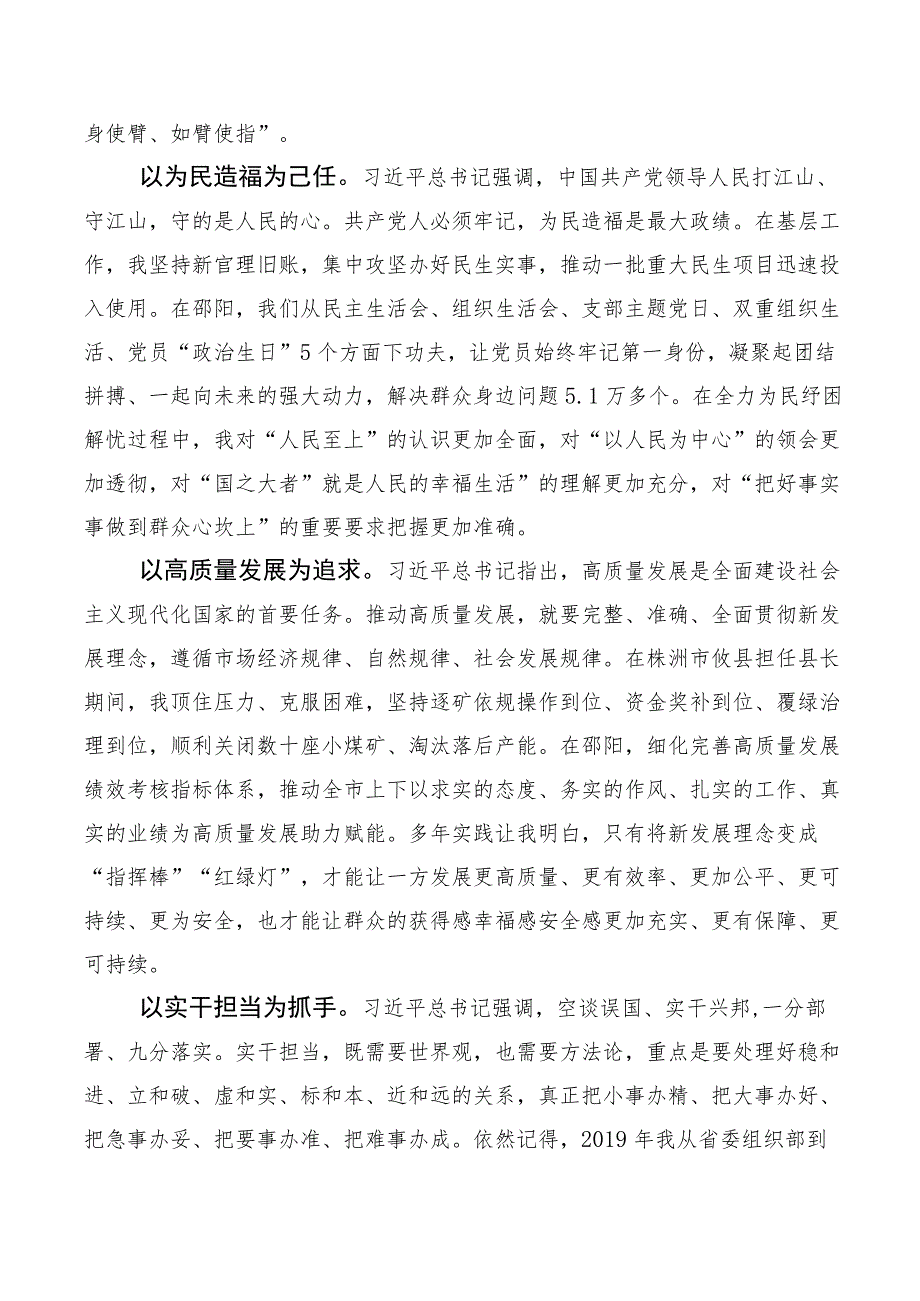 身使臂、如臂使指”。

以为民造福为己任。习近平总书记强调，中国共产党领导人民打江山、守江山，守的是人民的心。共产党人必须牢记，为民造福是最大政绩。在基层工作，我坚持新官理旧账，集中攻坚办好民生实事，推动一批重大民生项目迅速投入使用。在邵阳，我们从民主生活会、组织生活会、支部主题党日、双重组织生活、党员“政治生日”5个方面下功夫，让党员始终牢记第一身份，凝聚起团结拼搏、一起向未来的强大动力，解决群众身边问题5.1万多个。在全力为民纾困解忧过程中，我对“人民至上”的认识更加全面，对“以人民为中心”的领会更加透彻，对“国之大者”就是人民的幸福生活”的理解更加充分，对“把好事实事做到群众心坎上”的重要要求把握更加准确。

以高质量发展为追求。习近平总书记指出，高质量发展是全面建设社会主义现代化国家的首要任务。推动高质量发展，就要完整、准确、全面贯彻新发展理念，遵循市场经济规律、自然规律、社会发展规律。在株洲市攸县担任县长期间，我顶住压力、克服困难，坚持逐矿依规操作到位、资金奖补到位、覆绿治理到位，顺利关闭数十座小煤矿、淘汰落后产能。在邵阳，细化完善高质量发展绩效考核指标体系，推动全市上下以求实的态度、务实的作风、扎实的工作、真实的业绩为高质量发展助力赋能。多年实践让我明白，只有将新发展理念变成“指挥棒”“红绿灯”，才能让一方发展更高质量、更有效率、更加公平、更可持续、更为安全，也才能让群众的获得感幸福感安全感更加充实、更有保障、更可持续。

以实干担当为抓手。习近平总书记强调，空谈误国、实干兴邦，一分部署、九分落实。实干担当，既需要世界观，也需要方法论，重点是要处理好稳和进、立和破、虚和实、标和本、近和远的关系，真正把小事办精、把大事办好、把急事办妥、把要事办准、把难事办成。依然记得，2019年我从省委组织部到